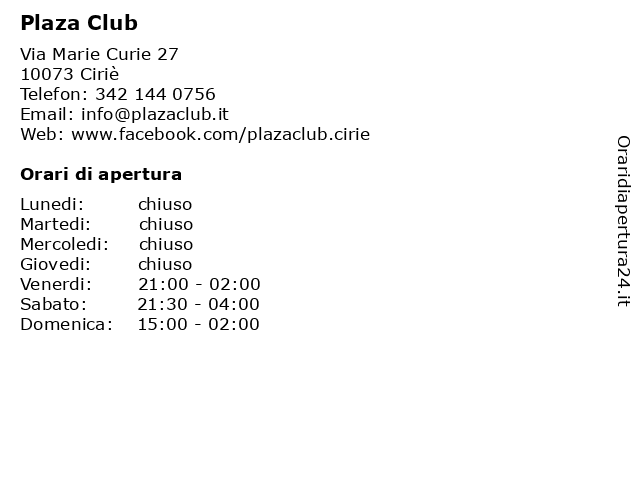 Plaza Club

Via Marie Curie 27
10073 Ciriè
Telefon: 342 144 0756
Email: info@plazaclub.it
Web: www.facebook.com/plazaclub.cirie

Orari di apertura

Lunedi: chiuso
Martedi: chiuso
Mercoledi: chiuso
Giovedi: chiuso
Venerdi: 21:00 - 02:00
Sabato: 21:30 - 04:00
Domenica: 15:00 - 02:00

Oraridiapertura24.it